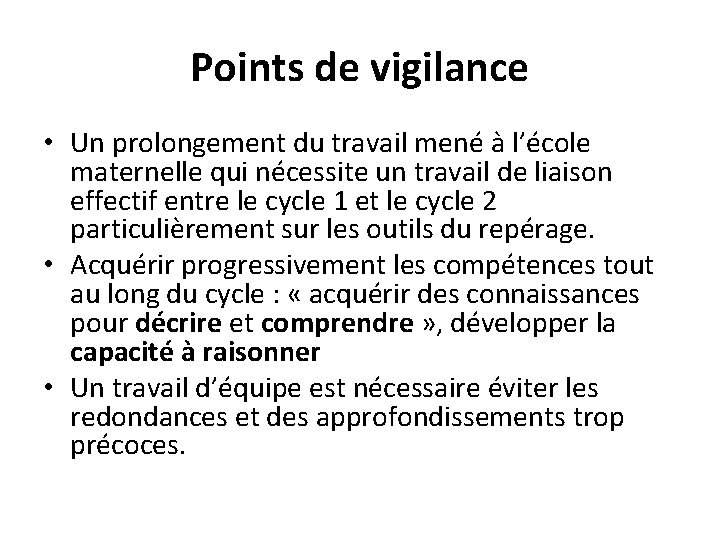 Points de vigilance

• Un prolongement du travail mené à l'école maternelle qui nécessite un travail de liaison effectif entre le cycle 1 et le cycle 2 particulièrement sur les outils du repérage.
• Acquérir progressivement les compétences tout au long du cycle : « acquérir des connaissances pour décrire et comprendre », développer la capacité à raisonner
• Un travail d'équipe est nécessaire éviter les redondances et des approfondissements trop précoces.